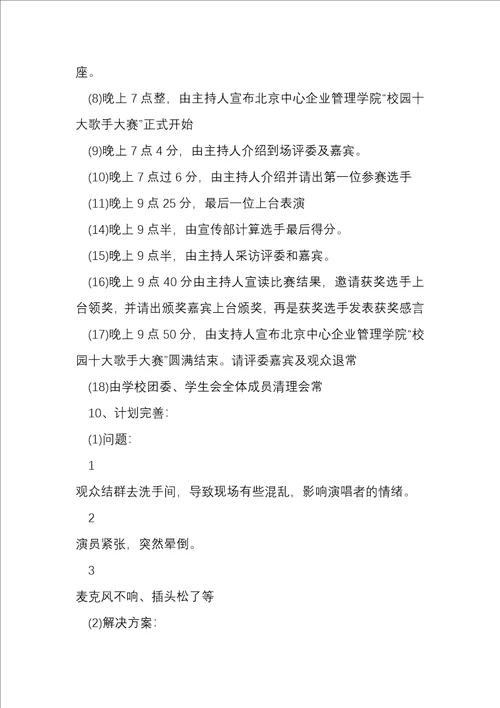 座。

(8)晚上 7 点整，由主持人宣布北京中心企业管理学院"校园十大歌手大赛"正式开始

(9)晚上 7 点 4 分，由主持人介绍到场评委及嘉宾。

(10)晚上 7 点过 6 分，由主持人介绍并请出第一位参赛选手

(11)晚上 9 点 25 分，最后一位上台表演

(14)晚上 9 点半，由宣传部计算选手最后得分。

(15)晚上 9 点半，由主持人采访评委和嘉宾。

(16)晚上 9 点 40 分由主持人宣读比赛结果，邀请获奖选手上台领奖，并请出颁奖嘉宾上台颁奖，再是获奖选手发表获奖感言

(17)晚上 9 点 50 分，由支持人宣布北京中心企业管理学院"校园十大歌手大赛"圆满结束。请评委嘉宾及观众退常

(18)由学校团委、学生会全体成员清理会常

10、计划完善:

(1)问题:

1

观众结群去洗手间，导致现场有些混乱，影响演唱者的情绪。

2

演员紧张，突然晕倒。

3

麦克风不响、插头松了等

(2)解决方案: